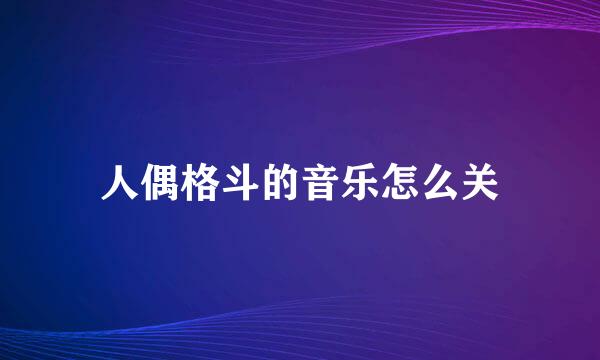 人偶格斗的音乐怎么关